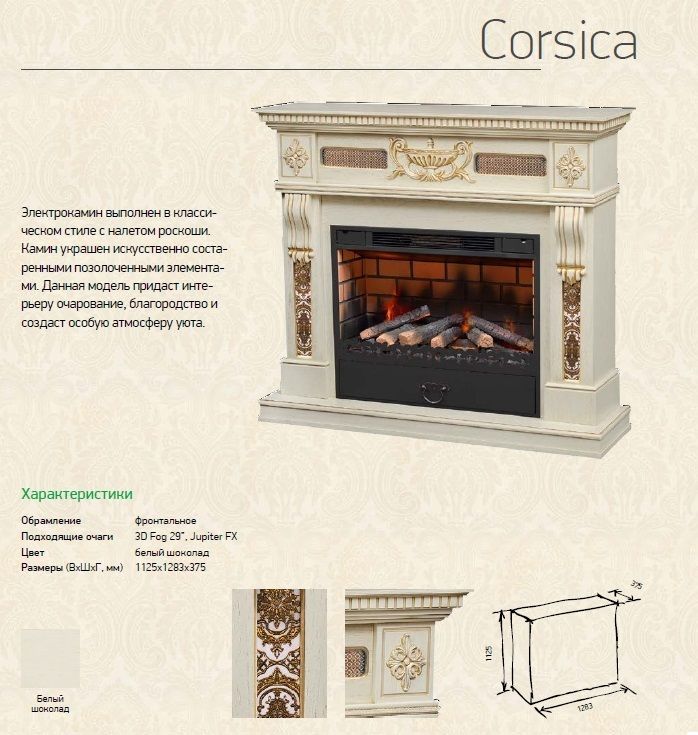 Corsica

Электрокамин выполнен в классическом стиле с налетом роскоши. Камин украшен искусственно состаренными позолоченными элементами. Данная модель придаст интерьеру очарование, благородство и создаст особую атмосферу уюта.

Характеристики

| | |
|---|---|
| Обрамление | фронтальное |
| Подходящие очаги | 3D Fog 29", Jupiter FX |
| Цвет | белый шоколад |
| Размеры (ВхШхГ, мм) | 1125x1283x375 |

Белый шоколад

375
1125
1283